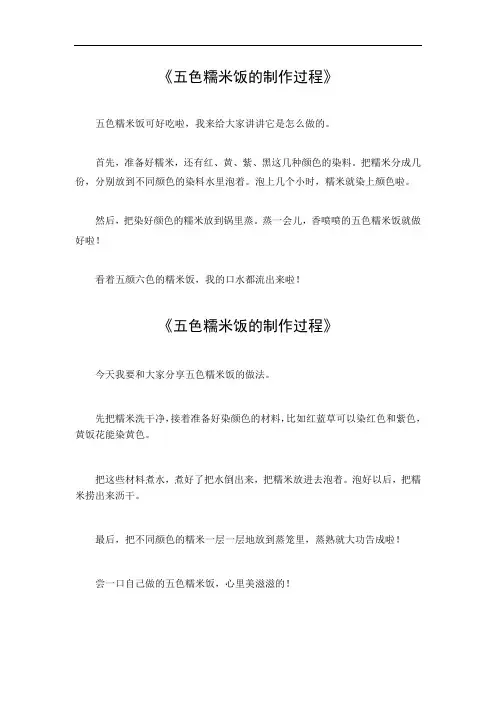 《五色糯米饭的制作过程》

五色糯米饭可好吃啦，我来给大家讲讲它是怎么做的。

首先，准备好糯米，还有红、黄、紫、黑这几种颜色的染料。把糯米分成几份，分别放到不同颜色的染料水里泡着。泡上几个小时，糯米就染上颜色啦。

然后，把染好颜色的糯米放到锅里蒸。蒸一会儿，香喷喷的五色糯米饭就做好啦！

看着五颜六色的糯米饭，我的口水都流出来啦！

《五色糯米饭的制作过程》

今天我要和大家分享五色糯米饭的做法。

先把糯米洗干净，接着准备好染颜色的材料，比如红蓝草可以染红色和紫色，黄饭花能染黄色。

把这些材料煮水，煮好了把水倒出来，把糯米放进去泡着。泡好以后，把糯米捞出来沥干。

最后，把不同颜色的糯米一层一层地放到蒸笼里，蒸熟就大功告成啦！

尝一口自己做的五色糯米饭，心里美滋滋的！